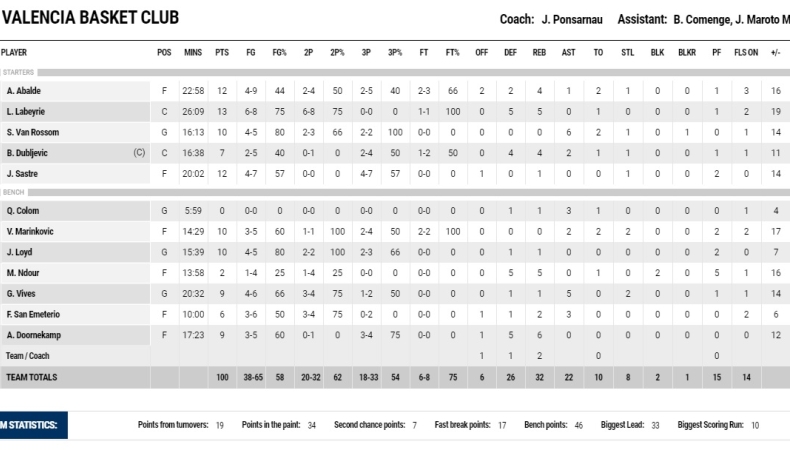 VALENCIA BASKET CLUB

Coach: J. Ponsarnau Assistant: B. Comenge, J. Maroto M

| PLAYER | | POS | MINS | PTS | FG | FG% | 2P | 2P% | 3P | 3P% | FT | FT% | OFF | DEF | REB | AST | TO | STL | BLK | BLKR | PF | FLS ON | +/- |
|---|---|---|---|---|---|---|---|---|---|---|---|---|---|---|---|---|---|---|---|---|---|---|---|
| STARTERS | | | | | | | | | | | | | | | | | | | | | | | |
| A. Abalde | | F | 22:58 | 12 | 4-9 | 44 | 2-4 | 50 | 2-5 | 40 | 2-3 | 66 | 2 | 2 | 4 | 1 | 2 | 1 | 0 | 0 | 1 | 3 | 16 |
| L. Labeyrie | | C | 26:09 | 13 | 6-8 | 75 | 6-8 | 75 | 0-0 | 0 | 1-1 | 100 | 0 | 5 | 5 | 0 | 1 | 0 | 0 | 0 | 1 | 2 | 19 |
| S. Van Rossom | | G | 16:13 | 10 | 4-5 | 80 | 2-3 | 66 | 2-2 | 100 | 0-0 | 0 | 0 | 0 | 0 | 6 | 2 | 1 | 0 | 1 | 0 | 1 | 14 |
| B. Dubljevic | (C) | C | 16:38 | 7 | 2-5 | 40 | 0-1 | 0 | 2-4 | 50 | 1-2 | 50 | 0 | 4 | 4 | 2 | 1 | 1 | 0 | 0 | 1 | 1 | 11 |
| J. Sastre | | F | 20:02 | 12 | 4-7 | 57 | 0-0 | 0 | 4-7 | 57 | 0-0 | 0 | 1 | 0 | 1 | 0 | 0 | 1 | 0 | 0 | 2 | 0 | 14 |
| BENCH | | | | | | | | | | | | | | | | | | | | | | | |
| Q. Colom | | G | 5:59 | 0 | 0-0 | 0 | 0-0 | 0 | 0-0 | 0 | 0-0 | 0 | 0 | 1 | 1 | 3 | 1 | 0 | 0 | 0 | 0 | 1 | 4 |
| V. Marinkovic | | F | 14:29 | 10 | 3-5 | 60 | 1-1 | 100 | 2-4 | 50 | 2-2 | 100 | 0 | 0 | 0 | 2 | 2 | 2 | 0 | 0 | 2 | 2 | 17 |
| J. Loyd | | G | 15:39 | 10 | 4-5 | 80 | 2-2 | 100 | 2-3 | 66 | 0-0 | 0 | 0 | 1 | 1 | 0 | 0 | 0 | 0 | 0 | 2 | 0 | 7 |
| M. Ndour | | F | 13:58 | 2 | 1-4 | 25 | 1-4 | 25 | 0-0 | 0 | 0-0 | 0 | 0 | 5 | 5 | 0 | 1 | 0 | 2 | 0 | 5 | 1 | 16 |
| G. Vives | | G | 20:32 | 9 | 4-6 | 66 | 3-4 | 75 | 1-2 | 50 | 0-0 | 0 | 0 | 1 | 1 | 5 | 0 | 2 | 0 | 0 | 1 | 1 | 14 |
| F. San Emeterio | | F | 10:00 | 6 | 3-6 | 50 | 3-4 | 75 | 0-2 | 0 | 0-0 | 0 | 1 | 1 | 2 | 3 | 0 | 0 | 0 | 0 | 0 | 2 | 6 |
| A. Doornekamp | | F | 17:23 | 9 | 3-5 | 60 | 0-1 | 0 | 3-4 | 75 | 0-0 | 0 | 1 | 5 | 6 | 0 | 0 | 0 | 0 | 0 | 0 | 0 | 12 |
| Team / Coach | | | | | | | | | | | | | 1 | 1 | 2 | | 0 | | | | 0 | | |
| TEAM TOTALS | | | | 100 | 38-65 | 58 | 20-32 | 62 | 18-33 | 54 | 6-8 | 75 | 6 | 26 | 32 | 22 | 10 | 8 | 2 | 1 | 15 | 14 | |

M STATISTICS: Points from turnovers: 19 Points in the paint: 34 Second chance points: 7 Fast break points: 17 Bench points: 46 Biggest Lead: 33 Biggest Scoring Run: 10